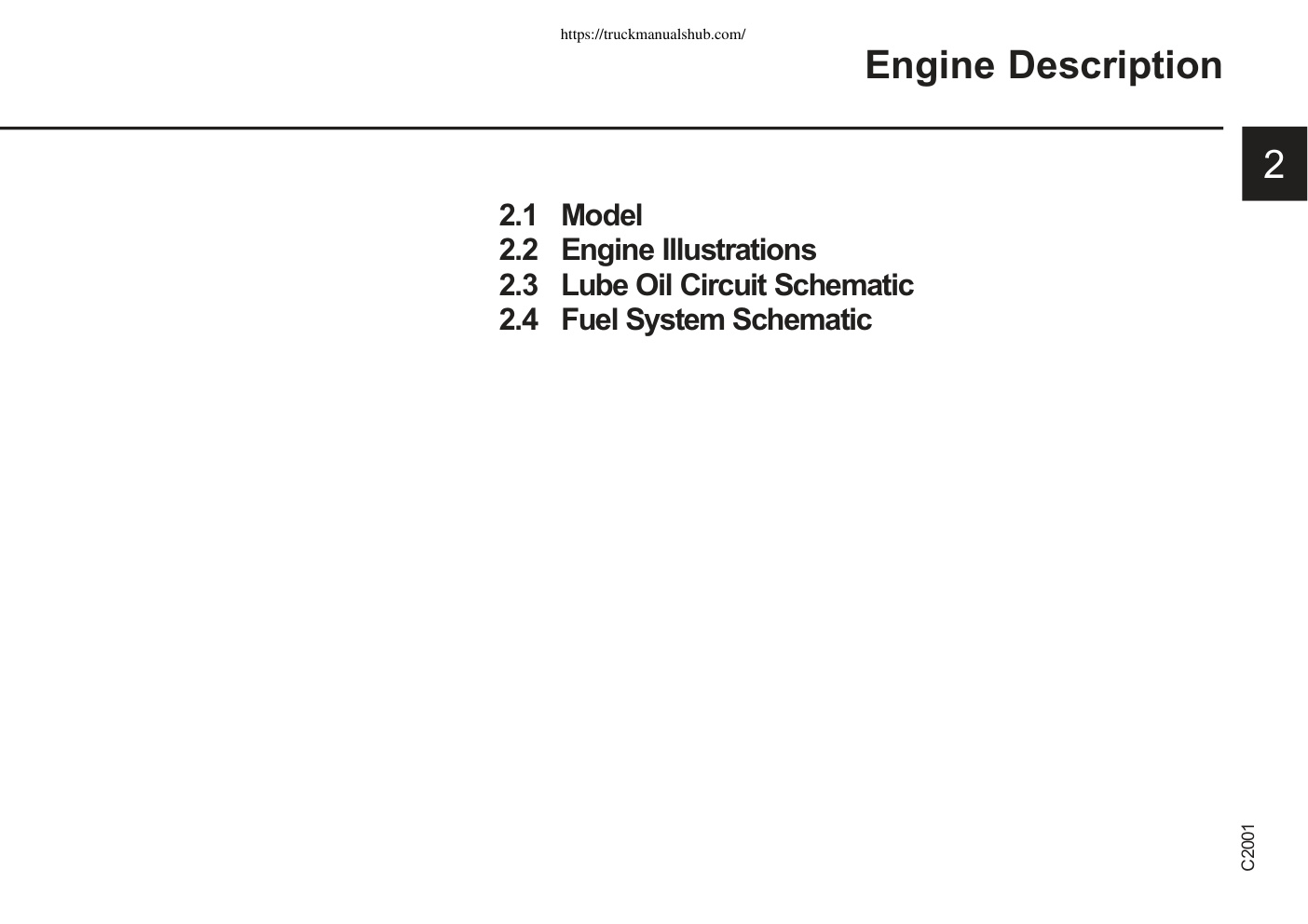 https://truckmanualshub.com/

Engine Description

2

2.1 Model
2.2 Engine Illustrations
2.3 Lube Oil Circuit Schematic
2.4 Fuel System Schematic

C2001